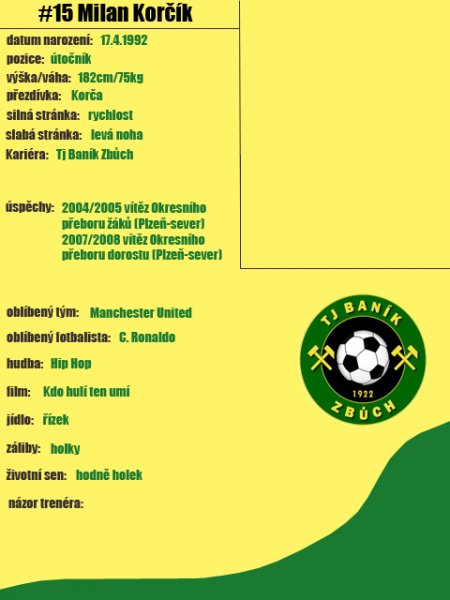 #15 Milan Korčík

datum narození: 17.4.1992
pozice: útočník
výška/váha: 182cm/75kg
přezdívka: Korča
silná stránka: rychlost
slabá stránka: levá noha
Kariéra: Tj Baník Zbůch

úspěchy: 2004/2005 vítěz Okresního přeboru žáků (Plzeň-sever)
2007/2008 vítěz Okresního přeboru dorostu (Plzeň-sever)

oblíbený tým: Manchester United
oblíbený fotbalista: C. Ronaldo
hudba: Hip Hop
film: Kdo hulí ten umí
jídlo: řízek
záliby: holky
životní sen: hodně holek
názor trenéra:

TJ BANÍK
1922
ZBŮCH